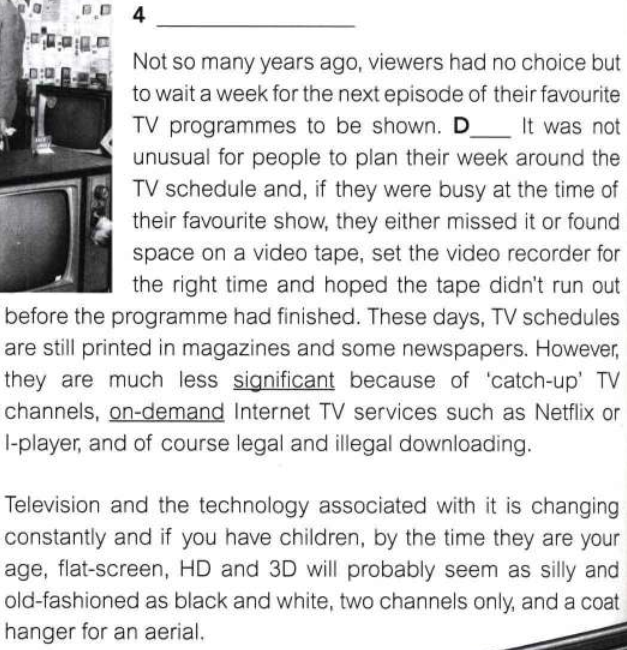 4 ____

Not so many years ago, viewers had no choice but to wait a week for the next episode of their favourite TV programmes to be shown. D____ It was not unusual for people to plan their week around the TV schedule and, if they were busy at the time of their favourite show, they either missed it or found space on a video tape, set the video recorder for the right time and hoped the tape didn't run out before the programme had finished. These days, TV schedules are still printed in magazines and some newspapers. However, they are much less significant because of 'catch-up' TV channels, on-demand Internet TV services such as Netflix or I-player, and of course legal and illegal downloading.

Television and the technology associated with it is changing constantly and if you have children, by the time they are your age, flat-screen, HD and 3D will probably seem as silly and old-fashioned as black and white, two channels only, and a coat hanger for an aerial.